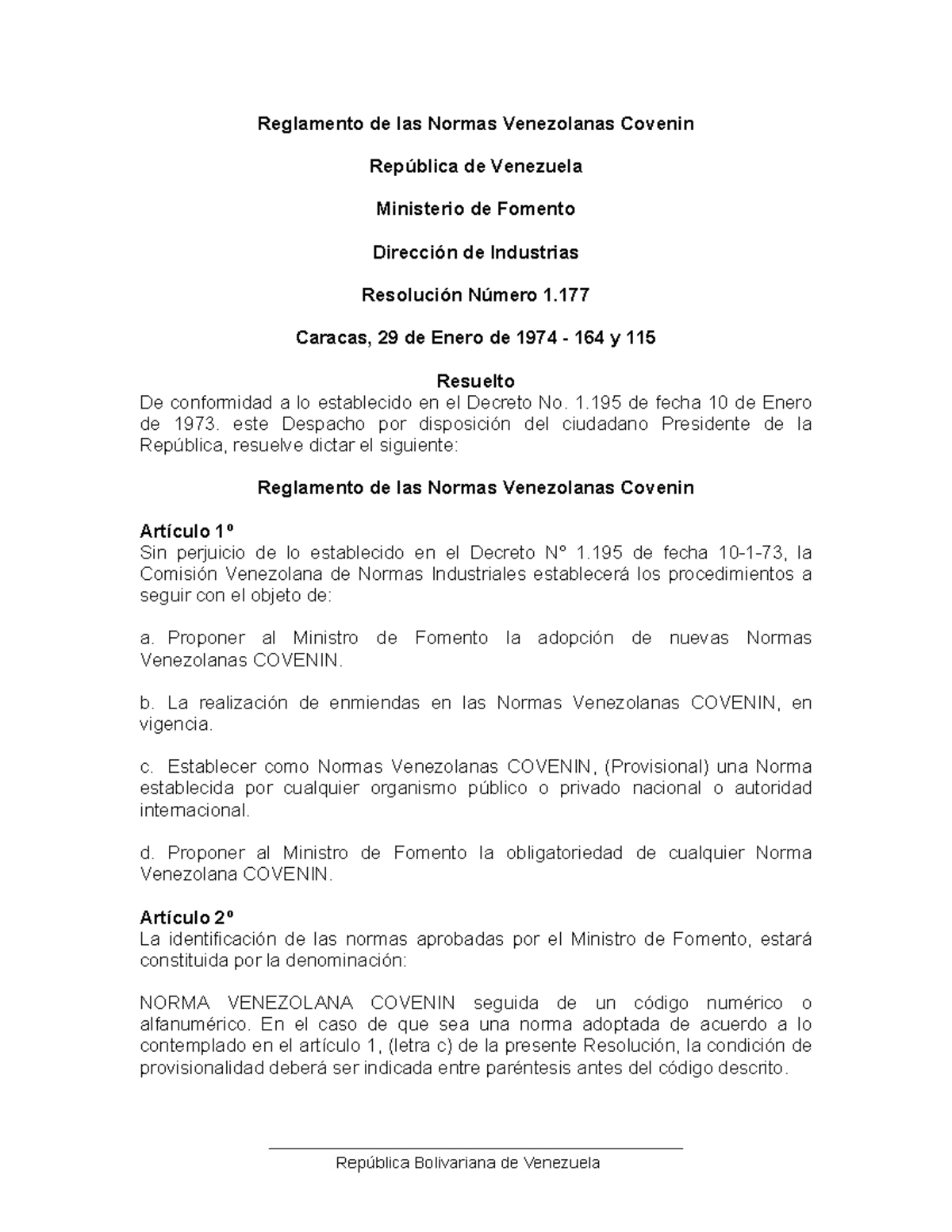 Reglamento de las Normas Venezolanas Covenin

República de Venezuela

Ministerio de Fomento

Dirección de Industrias

Resolución Número 1.177

Caracas, 29 de Enero de 1974 - 164 y 115

Resuelto
De conformidad a lo establecido en el Decreto No. 1.195 de fecha 10 de Enero de 1973. este Despacho por disposición del ciudadano Presidente de la República, resuelve dictar el siguiente:

Reglamento de las Normas Venezolanas Covenin

Artículo 1º
Sin perjuicio de lo establecido en el Decreto Nº 1.195 de fecha 10-1-73, la Comisión Venezolana de Normas Industriales establecerá los procedimientos a seguir con el objeto de:

a. Proponer al Ministro de Fomento la adopción de nuevas Normas Venezolanas COVENIN.

b. La realización de enmiendas en las Normas Venezolanas COVENIN, en vigencia.

c. Establecer como Normas Venezolanas COVENIN, (Provisional) una Norma establecida por cualquier organismo público o privado nacional o autoridad internacional.

d. Proponer al Ministro de Fomento la obligatoriedad de cualquier Norma Venezolana COVENIN.

Artículo 2º
La identificación de las normas aprobadas por el Ministro de Fomento, estará constituida por la denominación:

NORMA VENEZOLANA COVENIN seguida de un código numérico o alfanumérico. En el caso de que sea una norma adoptada de acuerdo a lo contemplado en el artículo 1, (letra c) de la presente Resolución, la condición de provisionalidad deberá ser indicada entre paréntesis antes del código descrito.

República Bolivariana de Venezuela